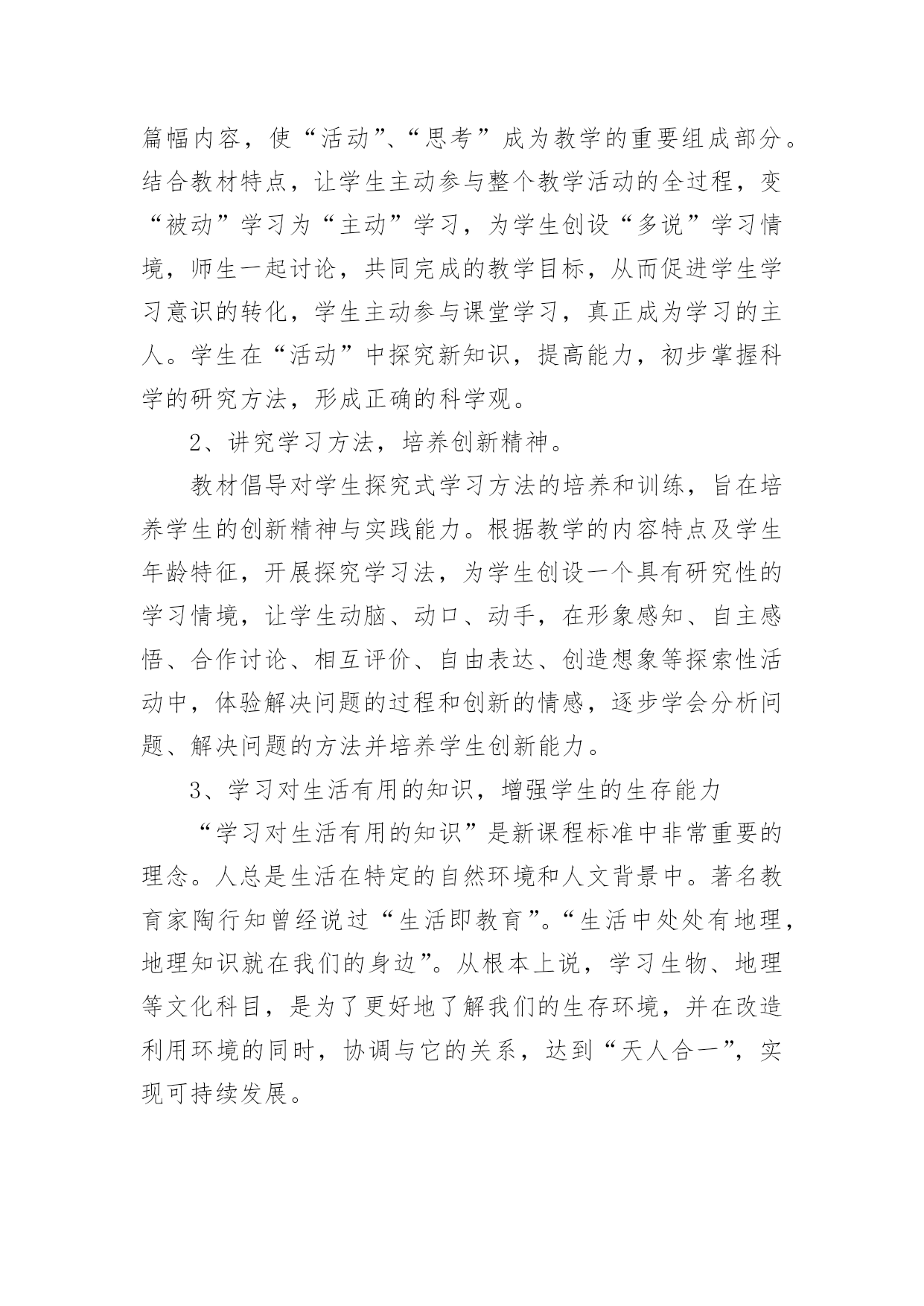 篇幅内容，使“活动”、“思考”成为教学的重要组成部分。结合教材特点，让学生主动参与整个教学活动的全过程，变“被动”学习为“主动”学习，为学生创设“多说”学习情境，师生一起讨论，共同完成的教学目标，从而促进学生学习意识的转化，学生主动参与课堂学习，真正成为学习的主人。学生在“活动”中探究新知识，提高能力，初步掌握科学的研究方法，形成正确的科学观。

2、讲究学习方法，培养创新精神。

教材倡导对学生探究式学习方法的培养和训练，旨在培养学生的创新精神与实践能力。根据教学的内容特点及学生年龄特征，开展探究学习法，为学生创设一个具有研究性的学习情境，让学生动脑、动口、动手，在形象感知、自主感悟、合作讨论、相互评价、自由表达、创造想象等探索性活动中，体验解决问题的过程和创新的情感，逐步学会分析问题、解决问题的方法并培养学生创新能力。

3、学习对生活有用的知识，增强学生的生存能力

“学习对生活有用的知识”是新课程标准中非常重要的理念。人总是生活在特定的自然环境和人文背景中。著名教育家陶行知曾经说过“生活即教育”。“生活中处处有地理，地理知识就在我们的身边”。从根本上说，学习生物、地理等文化科目，是为了更好地了解我们的生存环境，并在改造利用环境的同时，协调与它的关系，达到“天人合一”，实现可持续发展。